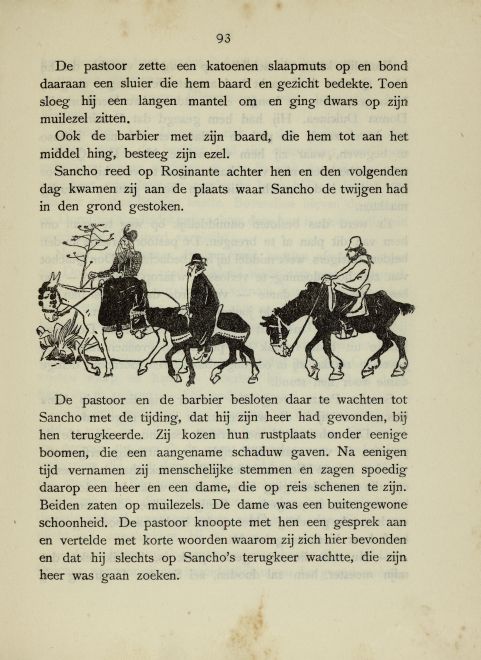 93

De pastoor zette een katoenen slaapmuts op en bond daaraan een sluier die hem baard en gezicht bedekte. Toen sloeg hij een langen mantel om en ging dwars op zijn muilezel zitten.

Ook de barbier met zijn baard, die hem tot aan het middel hing, besteeg zijn ezel.

Sancho reed op Rosinante achter hen en den volgenden dag kwamen zij aan de plaats waar Sancho de twijgen had in den grond gestoken.

De pastoor en de barbier besloten daar te wachten tot Sancho met de tijding, dat hij zijn heer had gevonden, bij hen terugkeerde. Zij kozen hun rustplaats onder eenige boomen, die een aangename schaduw gaven. Na eenigen tijd vernamen zij menschelijke stemmen en zagen spoedig daarop een heer en een dame, die op reis schenen te zijn. Beiden zaten op muilezels. De dame was een buitengewone schoonheid. De pastoor knoopte met hen een gesprek aan en vertelde met korte woorden waarom zij zich hier bevonden en dat hij slechts op Sancho's terugkeer wachtte, die zijn heer was gaan zoeken.